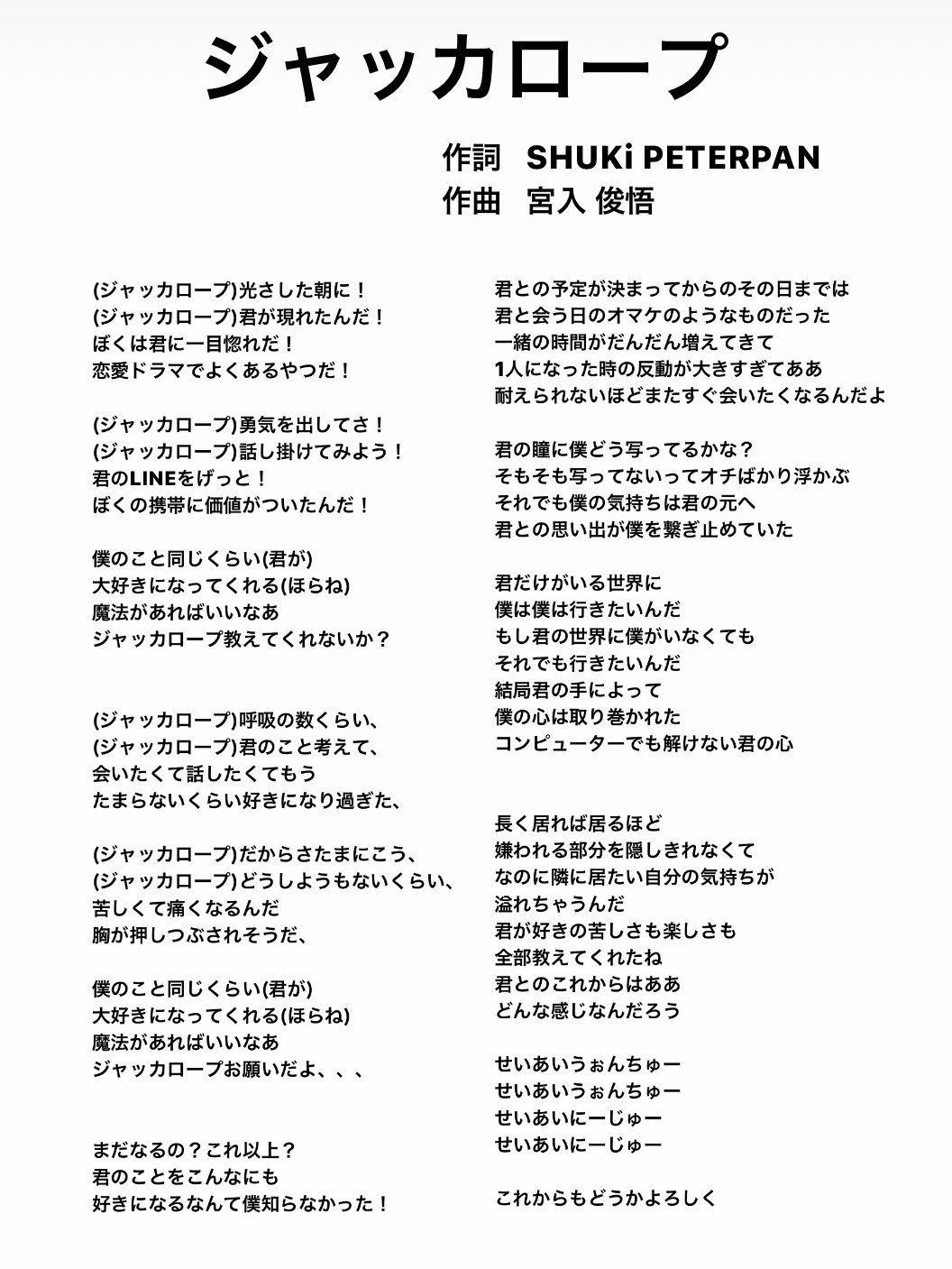 ジャッカロープ

作詞　SHUKi PETERPAN
作曲　宮入 俊悟

(ジャッカロープ)光さした朝に！
(ジャッカロープ)君が現れたんだ！
ぼくは君に一目惚れだ！
恋愛ドラマでよくあるやつだ！

(ジャッカロープ)勇気を出してさ！
(ジャッカロープ)話し掛けてみよう！
君のLINEをげっと！
ぼくの携帯に価値がついたんだ！

僕のこと同じくらい(君が)
大好きになってくれる(ほらね)
魔法があればいいなあ
ジャッカロープ教えてくれないか？

(ジャッカロープ)呼吸の数くらい、
(ジャッカロープ)君のこと考えて、
会いたくて話したくてもう
たまらないくらい好きになり過ぎた、

(ジャッカロープ)だからさたまにこう、
(ジャッカロープ)どうしようもないくらい、
苦しくて痛くなるんだ
胸が押しつぶされそうだ、

僕のこと同じくらい(君が)
大好きになってくれる(ほらね)
魔法があればいいなあ
ジャッカロープお願いだよ、、、

まだなるの？これ以上？
君のことをこんなにも
好きになるなんて僕知らなかった！

君との予定が決まってからのその日までは
君と会う日のオマケのようなものだった
一緒の時間がだんだん増えてきて
1人になった時の反動が大きすぎてああ
耐えられないほどまたすぐ会いたくなるんだよ

君の瞳に僕どう写ってるかな？
そもそも写ってないってオチばかり浮かぶ
それでも僕の気持ちは君の元へ
君との思い出が僕を繋ぎ止めていた

君だけがいる世界に
僕は僕は行きたいんだ
もし君の世界に僕がいなくても
それでも行きたいんだ
結局君の手によって
僕の心は取り巻かれた
コンピューターでも解けない君の心

長く居れば居るほど
嫌われる部分を隠しきれなくて
なのに隣に居たい自分の気持ちが
溢れちゃうんだ
君が好きの苦しさも楽しさも
全部教えてくれたね
君とのこれからはああ
どんな感じなんだろう

せいあいうぉんちゅー
せいあいうぉんちゅー
せいあいにーじゅー
せいあいにーじゅー

これからもどうかよろしく